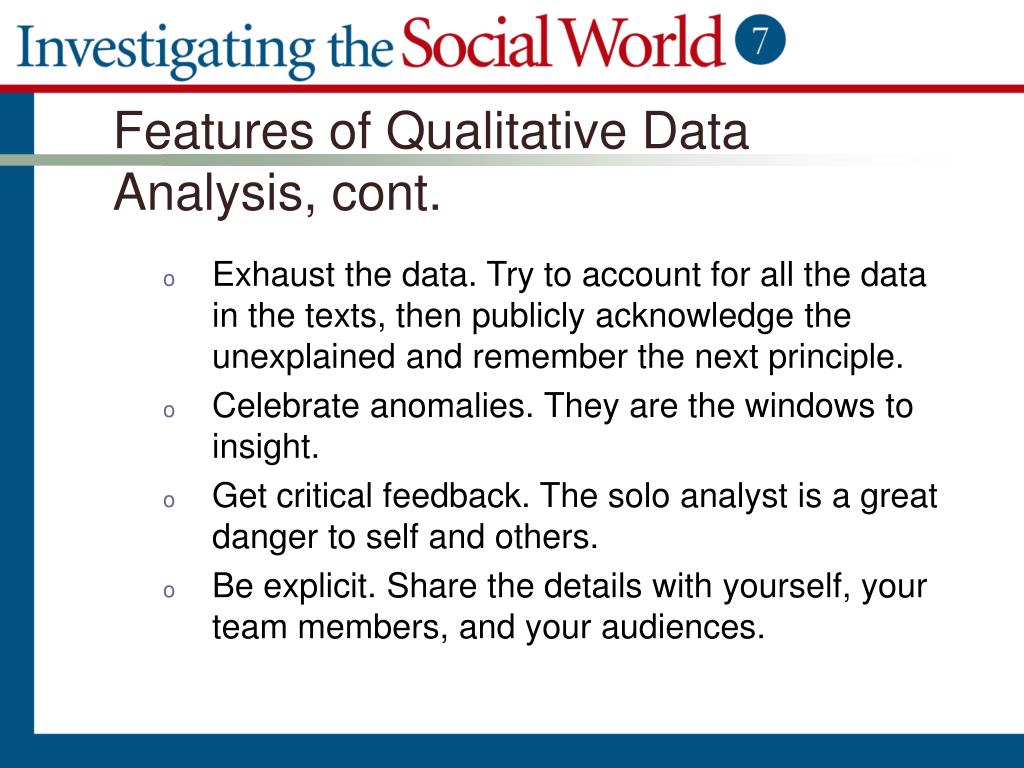 Investigating the Social World 7

Features of Qualitative Data Analysis, cont.

o Exhaust the data. Try to account for all the data in the texts, then publicly acknowledge the unexplained and remember the next principle.

o Celebrate anomalies. They are the windows to insight.

o Get critical feedback. The solo analyst is a great danger to self and others.

o Be explicit. Share the details with yourself, your team members, and your audiences.